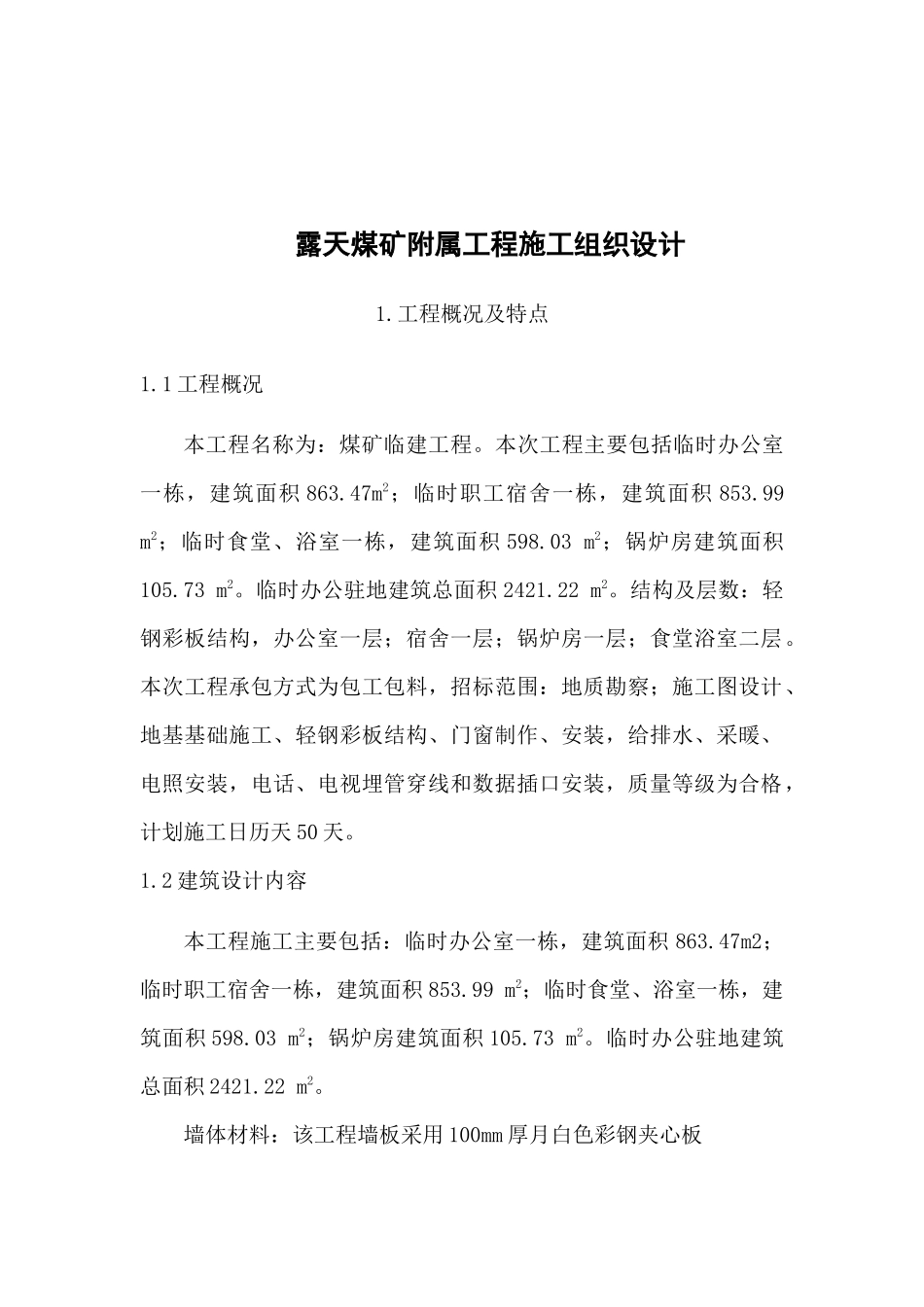 露天煤矿附属工程施工组织设计

1.工程概况及特点

1.1工程概况

本工程名称为：煤矿临建工程。本次工程主要包括临时办公室一栋，建筑面积863.47$m^2$；临时职工宿舍一栋，建筑面积853.99 $m^2$；临时食堂、浴室一栋，建筑面积598.03 $m^2$；锅炉房建筑面积105.73 $m^2$。临时办公驻地建筑总面积2421.22 $m^2$。结构及层数：轻钢彩板结构，办公室一层；宿舍一层；锅炉房一层；食堂浴室二层。本次工程承包方式为包工包料，招标范围：地质勘察；施工图设计、地基基础施工、轻钢彩板结构、门窗制作、安装，给排水、采暖、电照安装，电话、电视埋管穿线和数据插口安装，质量等级为合格，计划施工日历天50天。

1.2建筑设计内容

本工程施工主要包括：临时办公室一栋，建筑面积863.47m2；临时职工宿舍一栋，建筑面积853.99 $m^2$；临时食堂、浴室一栋，建筑面积598.03 $m^2$；锅炉房建筑面积105.73 $m^2$。临时办公驻地建筑总面积2421.22 $m^2$。

墙体材料：该工程墙板采用100mm厚月白色彩钢夹心板